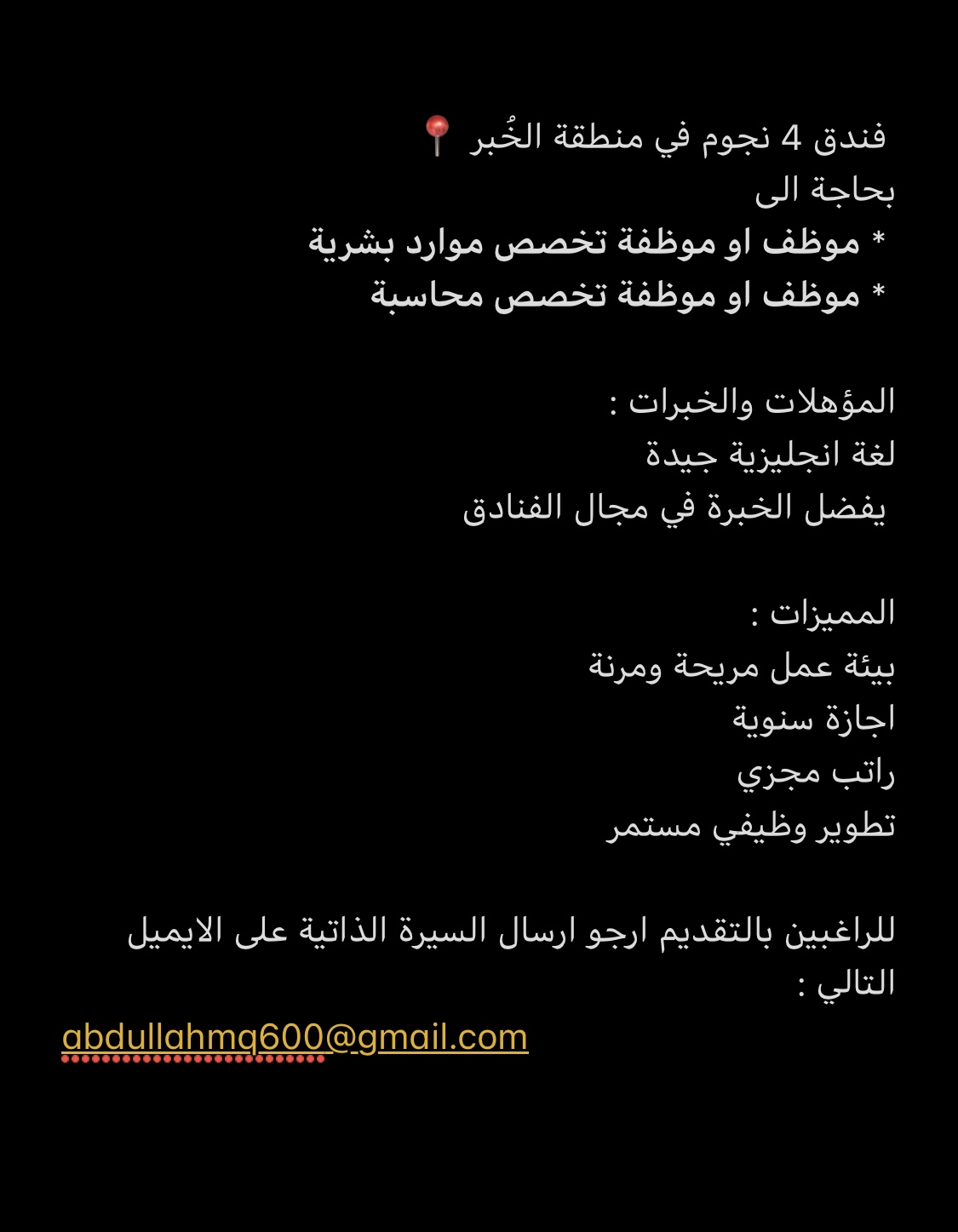 فندق 4 نجوم في منطقة الخُبر 📍
بحاجة الى
* موظف او موظفة تخصص موارد بشرية
* موظف او موظفة تخصص محاسبة

المؤهلات والخبرات :
لغة انجليزية جيدة
يفضل الخبرة في مجال الفنادق

المميزات :
بيئة عمل مريحة ومرنة
اجازة سنوية
راتب مجزي
تطوير وظيفي مستمر

للراغبين بالتقديم ارجو ارسال السيرة الذاتية على الايميل التالي :
abdullahmq600@gmail.com